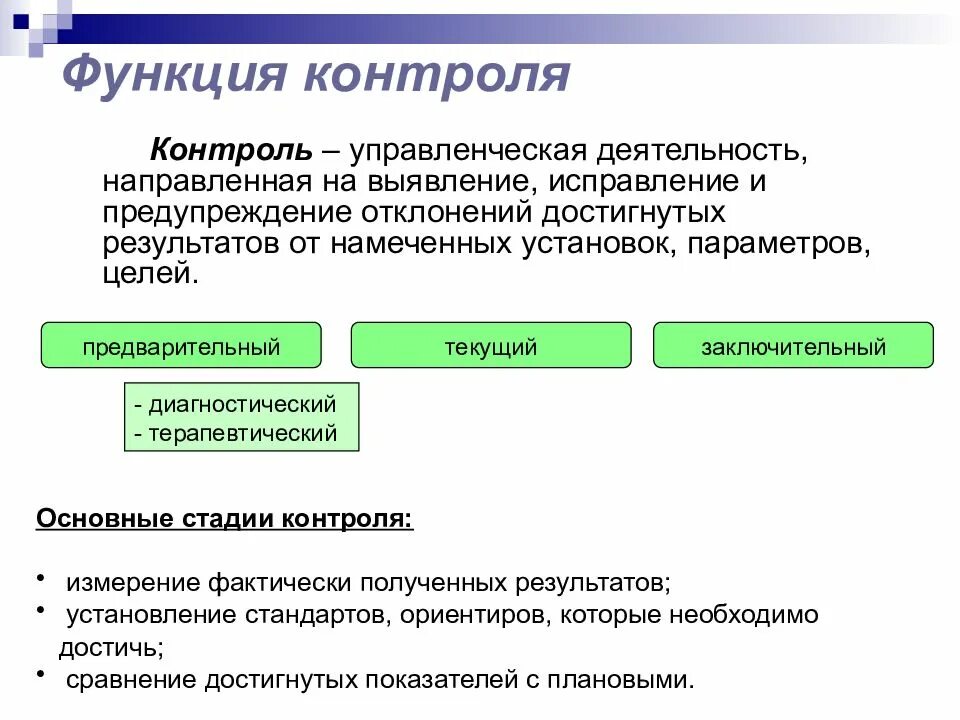 Функция контроля

Контроль – управленческая деятельность, направленная на выявление, исправление и предупреждение отклонений достигнутых результатов от намеченных установок, параметров, целей.

предварительный

текущий

заключительный

- диагностический
- терапевтический

Основные стадии контроля:

• измерение фактически полученных результатов;
• установление стандартов, ориентиров, которые необходимо достичь;
• сравнение достигнутых показателей с плановыми.